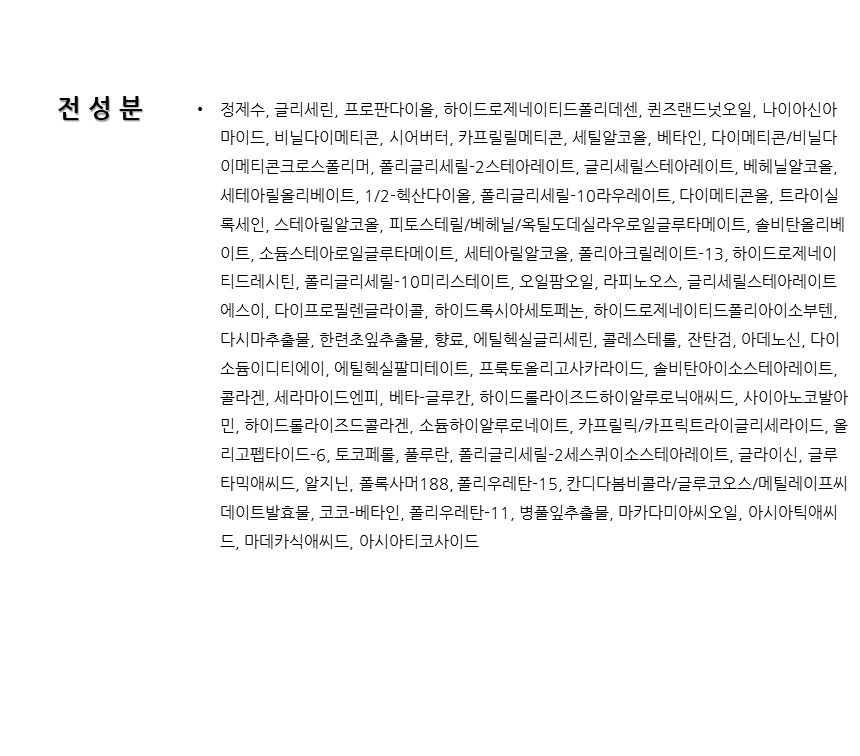 전성분

• 정제수, 글리세린, 프로판다이올, 하이드로제네이티드폴리데센, 퀸즈랜드넛오일, 나이아신아마이드, 비닐다이메티콘, 시어버터, 카프릴릴메티콘, 세틸알코올, 베타인, 다이메티콘/비닐다이메티콘크로스폴리머, 폴리글리세릴-2스테아레이트, 글리세릴스테아레이트, 베헤닐알코올, 세테아릴올리베이트, 1/2-헥산다이올, 폴리글리세릴-10라우레이트, 다이메티콘올, 트라이실록세인, 스테아릴알코올, 피토스테릴/베헤닐/옥틸도데실라우로일글루타메이트, 솔비탄올리베이트, 소듐스테아로일글루타메이트, 세테아릴알코올, 폴리아크릴레이트-13, 하이드로제네이티드레시틴, 폴리글리세릴-10미리스테이트, 오일팜오일, 라피노오스, 글리세릴스테아레이트에스이, 다이프로필렌글라이콜, 하이드록시아세토페논, 하이드로제네이티드폴리아이소부텐, 다시마추출물, 한련초잎추출물, 향료, 에틸헥실글리세린, 콜레스테롤, 잔탄검, 아데노신, 다이소듐이디티에이, 에틸헥실팔미테이트, 프룩토올리고사카라이드, 솔비탄아이소스테아레이트, 콜라겐, 세라마이드엔피, 베타-글루칸, 하이드롤라이즈드하이알루로닉애씨드, 사이아노코발아민, 하이드롤라이즈드콜라겐, 소듐하이알루로네이트, 카프릴릭/카프릭트라이글리세라이드, 올리고펩타이드-6, 토코페롤, 풀루란, 폴리글리세릴-2세스퀴이소스테아레이트, 글라이신, 글루타믹애씨드, 알지닌, 폴록사머188, 폴리우레탄-15, 칸디다봄비콜라/글루코오스/메틸레이프씨데이트발효물, 코코-베타인, 폴리우레탄-11, 병풀잎추출물, 마카다미아씨오일, 아시아틱애씨드, 마데카식애씨드, 아시아티코사이드